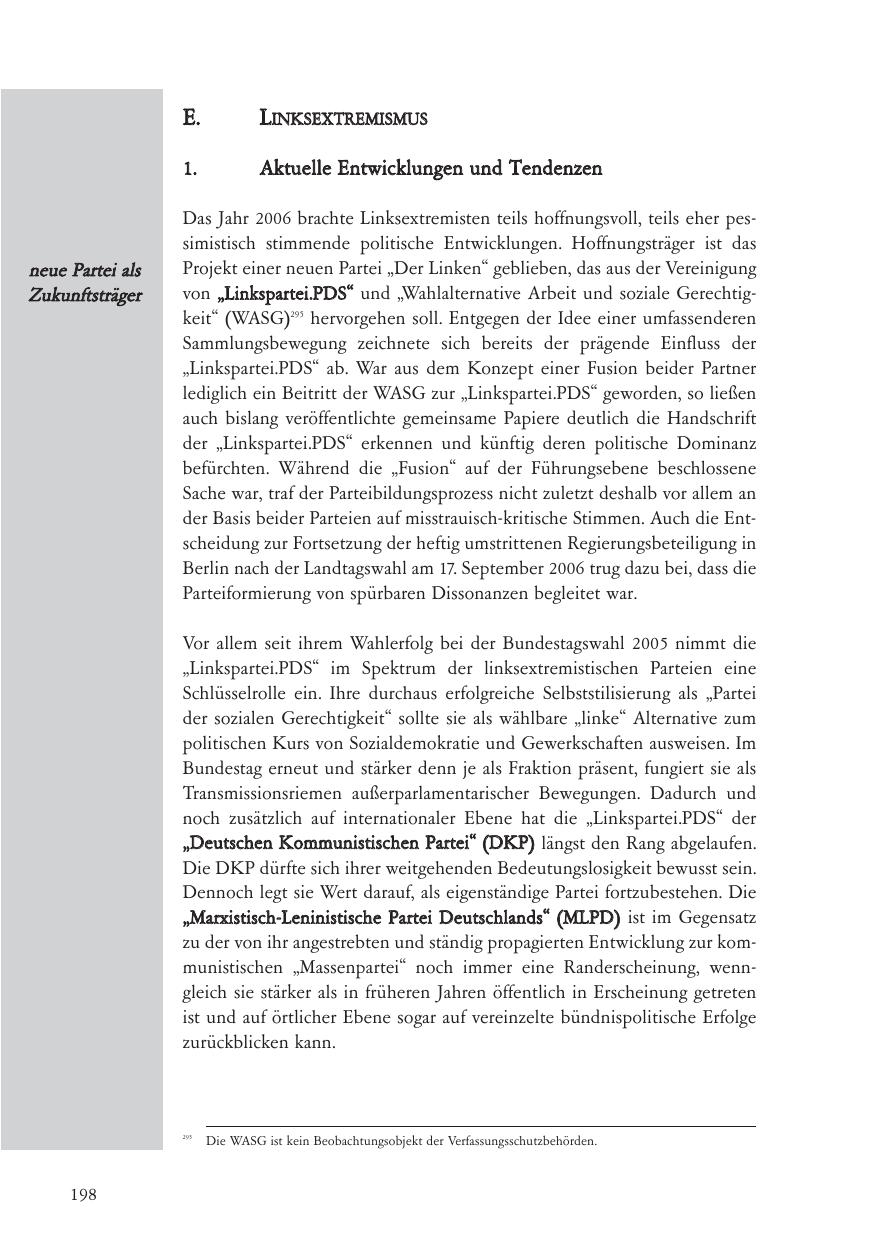 E. LINKSEXTREMISMUS

1. Aktuelle Entwicklungen und Tendenzen

neue Partei als Zukunftsträger

Das Jahr 2006 brachte Linksextremisten teils hoffnungsvoll, teils eher pessimistisch stimmende politische Entwicklungen. Hoffnungsträger ist das Projekt einer neuen Partei „Der Linken“ geblieben, das aus der Vereinigung von „Linkspartei.PDS“ und „Wahlalternative Arbeit und soziale Gerechtigkeit“ (WASG)$^{295}$ hervorgehen soll. Entgegen der Idee einer umfassenderen Sammlungsbewegung zeichnete sich bereits der prägende Einfluss der „Linkspartei.PDS“ ab. War aus dem Konzept einer Fusion beider Partner lediglich ein Beitritt der WASG zur „Linkspartei.PDS“ geworden, so ließen auch bislang veröffentlichte gemeinsame Papiere deutlich die Handschrift der „Linkspartei.PDS“ erkennen und künftig deren politische Dominanz befürchten. Während die „Fusion“ auf der Führungsebene beschlossene Sache war, traf der Parteibildungsprozess nicht zuletzt deshalb vor allem an der Basis beider Parteien auf misstrauisch-kritische Stimmen. Auch die Entscheidung zur Fortsetzung der heftig umstrittenen Regierungsbeteiligung in Berlin nach der Landtagswahl am 17. September 2006 trug dazu bei, dass die Parteiformierung von spürbaren Dissonanzen begleitet war.

Vor allem seit ihrem Wahlerfolg bei der Bundestagswahl 2005 nimmt die „Linkspartei.PDS“ im Spektrum der linksextremistischen Parteien eine Schlüsselrolle ein. Ihre durchaus erfolgreiche Selbststilisierung als „Partei der sozialen Gerechtigkeit“ sollte sie als wählbare „linke“ Alternative zum politischen Kurs von Sozialdemokratie und Gewerkschaften ausweisen. Im Bundestag erneut und stärker denn je als Fraktion präsent, fungiert sie als Transmissionsriemen außerparlamentarischer Bewegungen. Dadurch und noch zusätzlich auf internationaler Ebene hat die „Linkspartei.PDS“ der „Deutschen Kommunistischen Partei“ (DKP) längst den Rang abgelaufen. Die DKP dürfte sich ihrer weitgehenden Bedeutungslosigkeit bewusst sein. Dennoch legt sie Wert darauf, als eigenständige Partei fortzubestehen. Die „Marxistisch-Leninistische Partei Deutschlands“ (MLPD) ist im Gegensatz zu der von ihr angestrebten und ständig propagierten Entwicklung zur kommunistischen „Massenpartei“ noch immer eine Randerscheinung, wenngleich sie stärker als in früheren Jahren öffentlich in Erscheinung getreten ist und auf örtlicher Ebene sogar auf vereinzelte bündnispolitische Erfolge zurückblicken kann.

$^{295}$ Die WASG ist kein Beobachtungsobjekt der Verfassungsschutzbehörden.

198